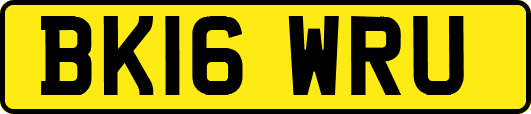 BK16 WRU